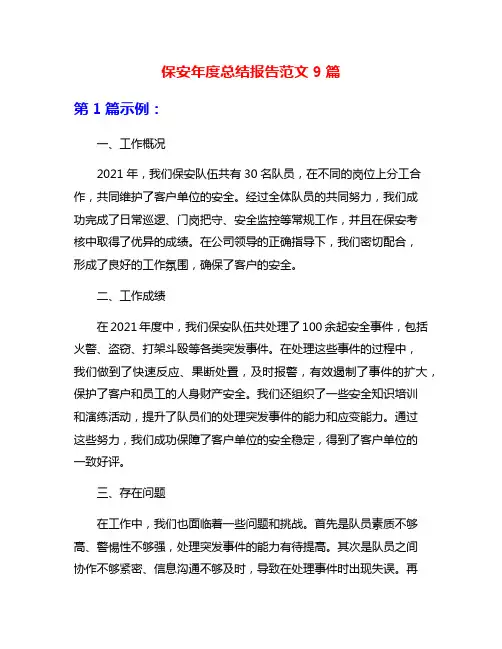 保安年度总结报告范文 9 篇

第 1 篇示例：

一、工作概况

2021 年，我们保安队伍共有 30 名队员，在不同的岗位上分工合作，共同维护了客户单位的安全。经过全体队员的共同努力，我们成功完成了日常巡逻、门岗把守、安全监控等常规工作，并且在保安考核中取得了优异的成绩。在公司领导的正确指导下，我们密切配合，形成了良好的工作氛围，确保了客户的安全。

二、工作成绩

在 2021 年度中，我们保安队伍共处理了 100 余起安全事件，包括火警、盗窃、打架斗殴等各类突发事件。在处理这些事件的过程中，我们做到了快速反应、果断处置，及时报警，有效遏制了事件的扩大，保护了客户和员工的人身财产安全。我们还组织了一些安全知识培训和演练活动，提升了队员们的处理突发事件的能力和应变能力。通过这些努力，我们成功保障了客户单位的安全稳定，得到了客户单位的一致好评。

三、存在问题

在工作中，我们也面临着一些问题和挑战。首先是队员素质不够高、警惕性不够强，处理突发事件的能力有待提高。其次是队员之间协作不够紧密、信息沟通不够及时，导致在处理事件时出现失误。再